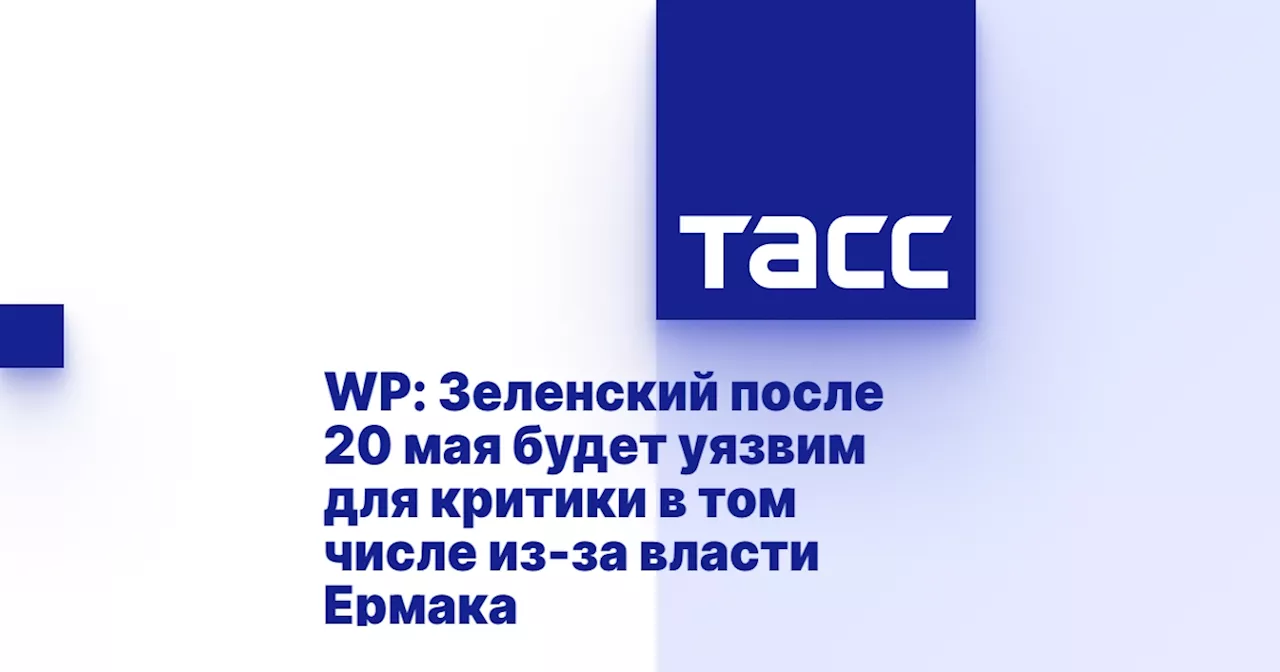 ТАСС

WP: Зеленский после 20 мая будет уязвим для критики в том числе из-за власти Ермака